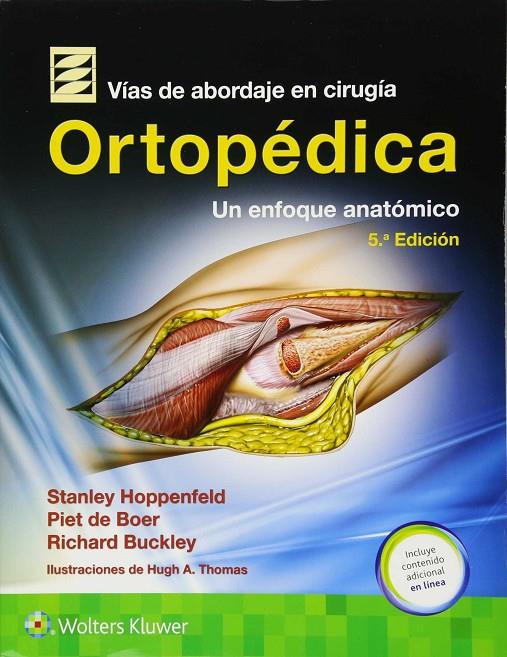 Vías de abordaje en cirugía
Ortopédica
Un enfoque anatómico
5.ª Edición

Stanley Hoppenfeld
Piet de Boer
Richard Buckley
Ilustraciones de Hugh A. Thomas

Incluye contenido adicional en línea

Wolters Kluwer